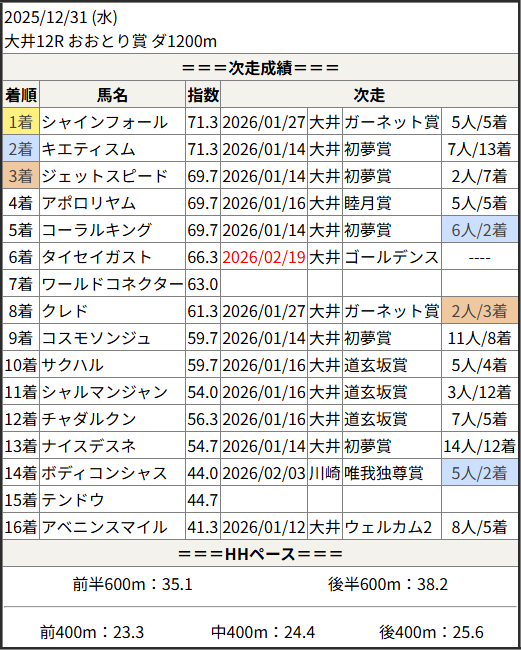 2025/12/31 (水)
大井12R おおとり賞 ダ1200m

＝＝＝次走成績＝＝＝

| 着順 | 馬名 | 指数 | 次走 | | | |
|---|---|---|---|---|---|---|
| 1着 | シャインフォール | 71.3 | 2026/01/27 | 大井 | ガーネット賞 | 5人/5着 |
| 2着 | キエティスム | 71.3 | 2026/01/14 | 大井 | 初夢賞 | 7人/13着 |
| 3着 | ジェットスピード | 69.7 | 2026/01/14 | 大井 | 初夢賞 | 2人/7着 |
| 4着 | アポロリヤム | 69.7 | 2026/01/16 | 大井 | 睦月賞 | 5人/5着 |
| 5着 | コーラルキング | 69.7 | 2026/01/14 | 大井 | 初夢賞 | 6人/2着 |
| 6着 | タイセイガスト | 66.3 | 2026/02/19 | 大井 | ゴールデンス | ---- |
| 7着 | ワールドコネクター | 63.0 | | | | |
| 8着 | クレド | 61.3 | 2026/01/27 | 大井 | ガーネット賞 | 2人/3着 |
| 9着 | コスモソンジュ | 59.7 | 2026/01/14 | 大井 | 初夢賞 | 11人/8着 |
| 10着 | サクハル | 59.7 | 2026/01/16 | 大井 | 道玄坂賞 | 5人/4着 |
| 11着 | シャルマンジャン | 54.0 | 2026/01/16 | 大井 | 道玄坂賞 | 3人/12着 |
| 12着 | チャダルクン | 56.3 | 2026/01/16 | 大井 | 道玄坂賞 | 7人/5着 |
| 13着 | ナイスデスネ | 54.7 | 2026/01/14 | 大井 | 初夢賞 | 14人/12着 |
| 14着 | ボディコンシャス | 44.0 | 2026/02/03 | 川崎 | 唯我独尊賞 | 5人/2着 |
| 15着 | テンドウ | 44.7 | | | | |
| 16着 | アベニンスマイル | 41.3 | 2026/01/12 | 大井 | ウェルカム2 | 8人/5着 |

＝＝＝HHペース＝＝＝

前半600m：35.1 後半600m：38.2

前400m：23.3 中400m：24.4 後400m：25.6